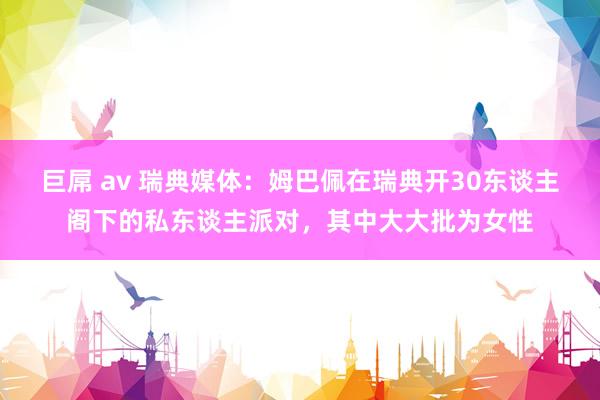 巨屌 av 瑞典媒体：姆巴佩在瑞典开30东谈主阁下的私东谈主派对，其中大大批为女性